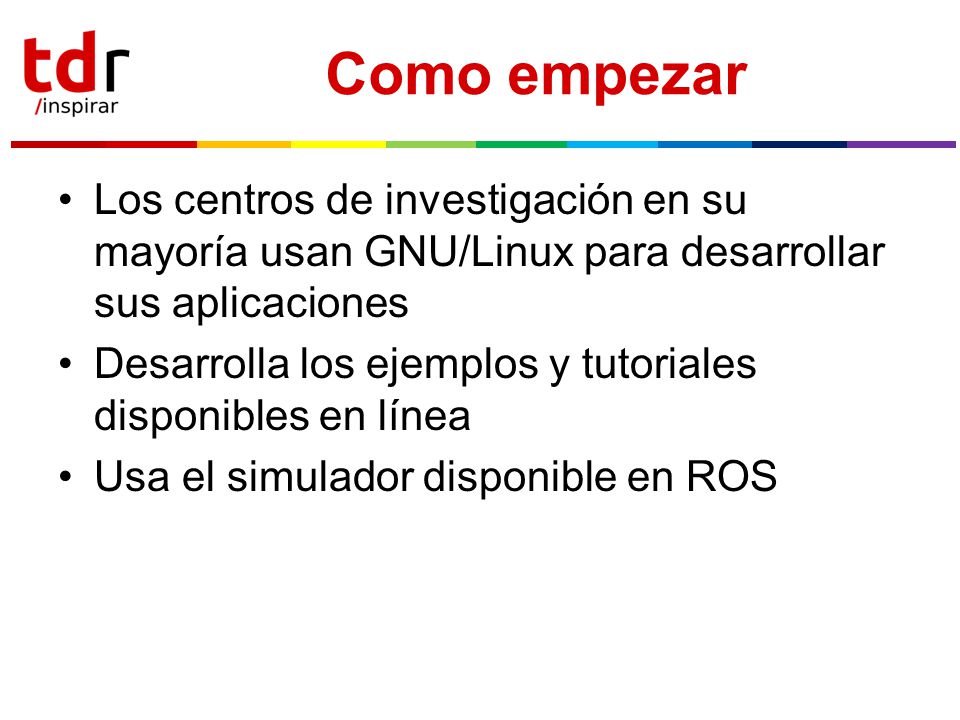 tdr
/inspirar

Como empezar

• Los centros de investigación en su mayoría usan GNU/Linux para desarrollar sus aplicaciones
• Desarrolla los ejemplos y tutoriales disponibles en línea
• Usa el simulador disponible en ROS